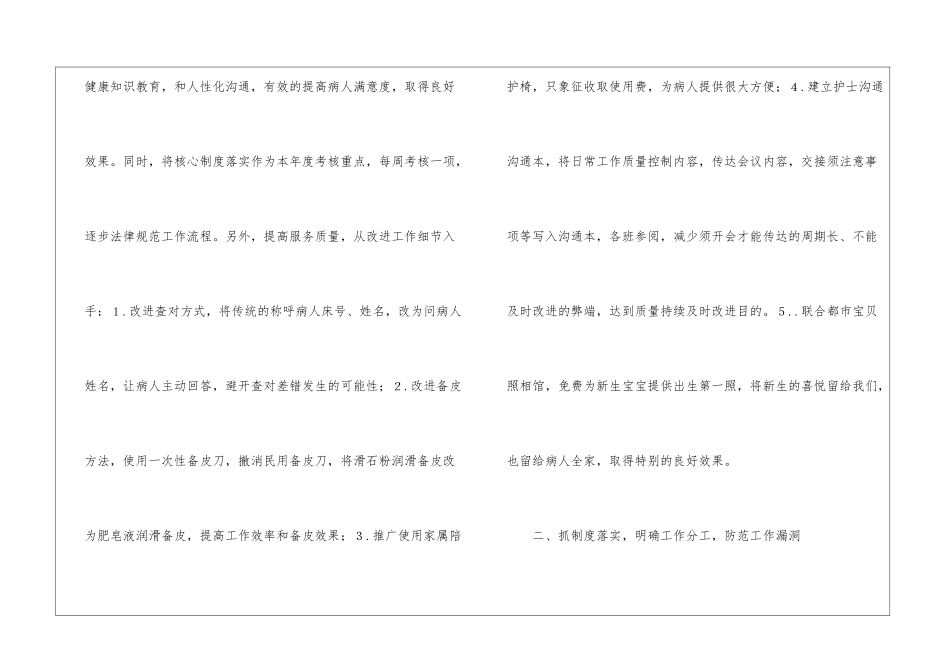 健康知识教育，和人性化沟通，有效的提高病人满意度，取得良好效果。同时，将核心制度落实作为本年度考核重点，每周考核一项，逐步法律规范工作流程。另外，提高服务质量，从改进工作细节入手：1.改进查对方式，将传统的称呼病人床号、姓名，改为问病人姓名，让病人主动回答，避开查对差错发生的可能性；2.改进备皮方法，使用一次性备皮刀，撤消民用备皮刀，将滑石粉润滑备皮改为肥皂液润滑备皮，提高工作效率和备皮效果；3.推广使用家属陪护椅，只象征收取使用费，为病人提供很大方便；4.建立护士沟通沟通本，将日常工作质量控制内容，传达会议内容，交接须注意事项等写入沟通本，各班参阅，减少须开会才能传达的周期长、不能及时改进的弊端，达到质量持续及时改进目的。5..联合都市宝贝照相馆，免费为新生宝宝提供出生第一照，将新生的喜悦留给我们，也留给病人全家，取得特别的良好效果。

二、抓制度落实，明确工作分工，防范工作漏洞